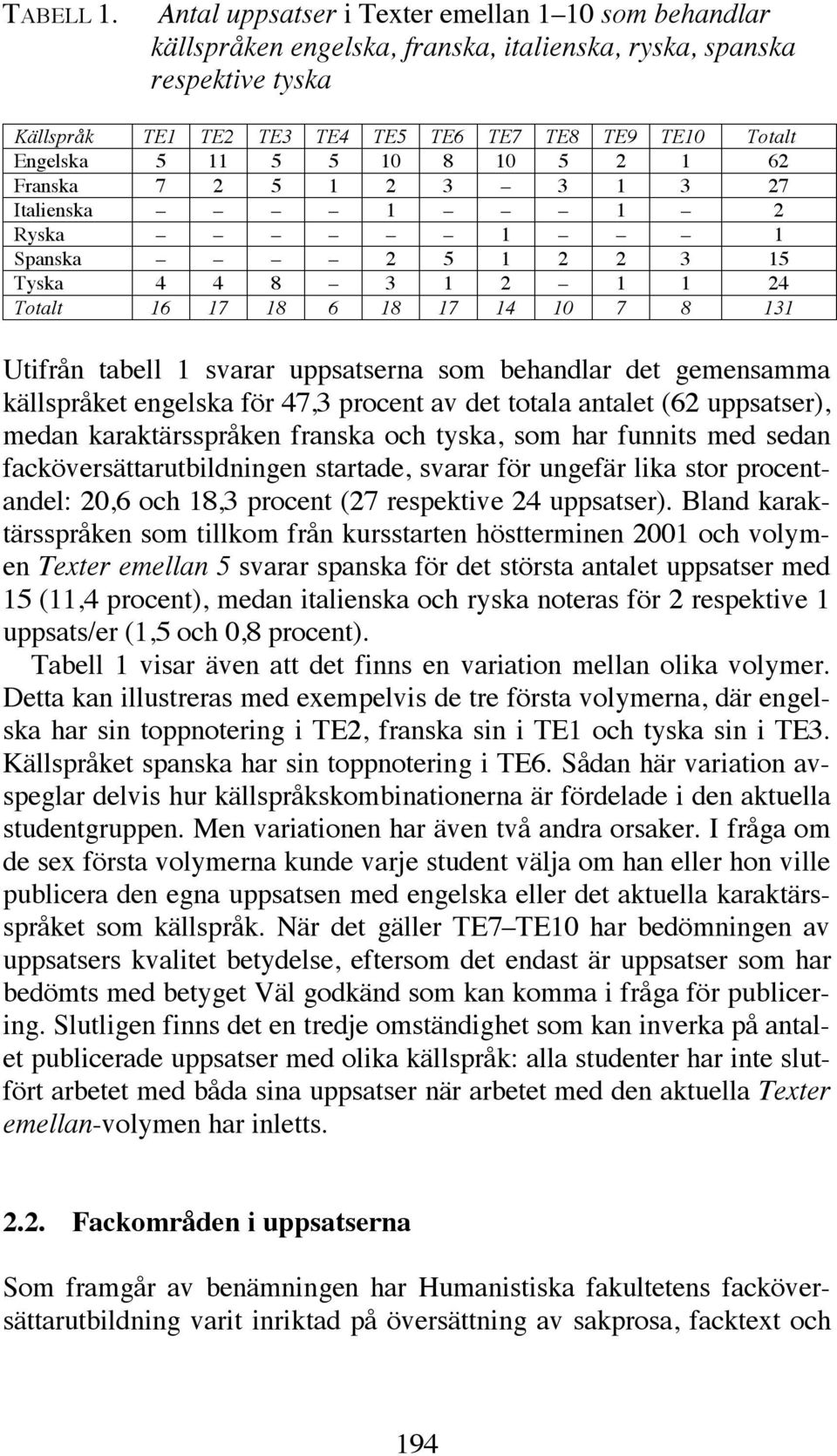 TABELL 1. Antal uppsatser i Texter emellan 1–10 som behandlar källspråken engelska, franska, italienska, ryska, spanska respektive tyska

| Källspråk | TE1 | TE2 | TE3 | TE4 | TE5 | TE6 | TE7 | TE8 | TE9 | TE10 | Totalt |
|---|---|---|---|---|---|---|---|---|---|---|---|
| Engelska | 5 | 11 | 5 | 5 | 10 | 8 | 10 | 5 | 2 | 1 | 62 |
| Franska | 7 | 2 | 5 | 1 | 2 | 3 | – | 3 | 1 | 3 | 27 |
| Italienska | – | – | – | – | 1 | – | – | – | 1 | – | 2 |
| Ryska | – | – | – | – | – | – | 1 | – | – | – | 1 |
| Spanska | – | – | – | – | 2 | 5 | 1 | 2 | 2 | 3 | 15 |
| Tyska | 4 | 4 | 8 | – | 3 | 1 | 2 | – | 1 | 1 | 24 |
| Totalt | 16 | 17 | 18 | 6 | 18 | 17 | 14 | 10 | 7 | 8 | 131 |

Utifrån tabell 1 svarar uppsatserna som behandlar det gemensamma källspråket engelska för 47,3 procent av det totala antalet (62 uppsatser), medan karaktärsspråken franska och tyska, som har funnits med sedan facköversättarutbildningen startade, svarar för ungefär lika stor procentandel: 20,6 och 18,3 procent (27 respektive 24 uppsatser). Bland karaktärsspråken som tillkom från kursstarten höstterminen 2001 och volymen Texter emellan 5 svarar spanska för det största antalet uppsatser med 15 (11,4 procent), medan italienska och ryska noteras för 2 respektive 1 uppsats/er (1,5 och 0,8 procent).

Tabell 1 visar även att det finns en variation mellan olika volymer. Detta kan illustreras med exempelvis de tre första volymerna, där engelska har sin toppnotering i TE2, franska sin i TE1 och tyska sin i TE3. Källspråket spanska har sin toppnotering i TE6. Sådan här variation avspeglar delvis hur källspråkskombinationerna är fördelade i den aktuella studentgruppen. Men variationen har även två andra orsaker. I fråga om de sex första volymerna kunde varje student välja om han eller hon ville publicera den egna uppsatsen med engelska eller det aktuella karaktärsspråket som källspråk. När det gäller TE7–TE10 har bedömningen av uppsatsers kvalitet betydelse, eftersom det endast är uppsatser som har bedömts med betyget Väl godkänd som kan komma i fråga för publicering. Slutligen finns det en tredje omständighet som kan inverka på antalet publicerade uppsatser med olika källspråk: alla studenter har inte slutfört arbetet med båda sina uppsatser när arbetet med den aktuella Texter emellan-volymen har inletts.

2.2. Fackområden i uppsatserna

Som framgår av benämningen har Humanistiska fakultetens facköversättarutbildning varit inriktad på översättning av sakprosa, facktext och

194